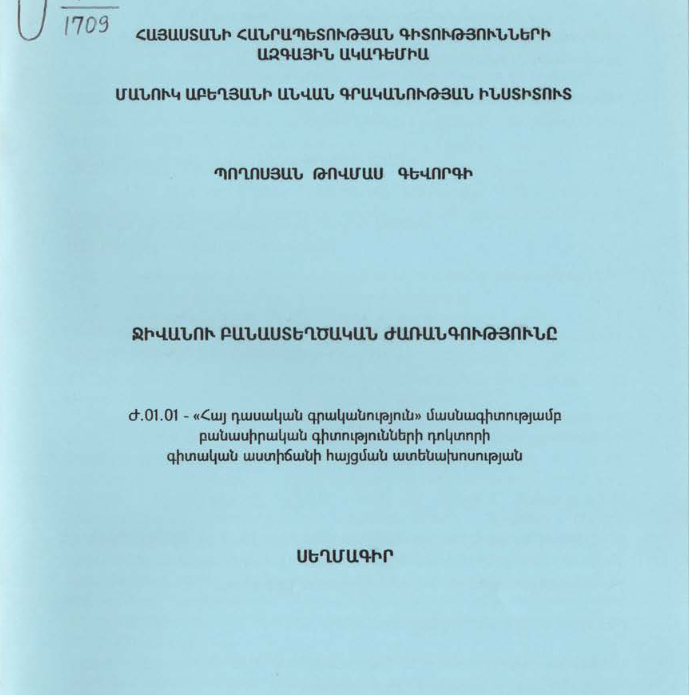 1709

ՀԱՅԱՍՏԱՆԻ ՀԱՆՐԱՊԵՏՈՒԹՅԱՆ ԳԻՏՈՒԹՅՈՒՆՆԵՐԻ ԱԶԳԱՅԻՆ ԱԿԱԴԵՄԻԱ

ՄԱՆՈՒԿ ԱԲԵՂՅԱՆԻ ԱՆՎԱՆ ԳՐԱԿԱՆՈՒԹՅԱՆ ԻՆՍՏԻՏՈՒՏ

ՊՈՂՈՍՅԱՆ ԹՈՎՄԱՍ ԳԵՎՈՐԳԻ

ՋԻՎԱՆՈՒ ԲԱՆԱՍՏԵՂԾԱԿԱՆ ԺԱՌԱՆԳՈՒԹՅՈՒՆԸ

Ժ.01.01 - «Հայ դասական գրականություն» մասնագիտությամբ բանասիրական գիտությունների դոկտորի գիտական աստիճանի հայցման ատենախոսության

ՍԵՂՄԱԳԻՐ